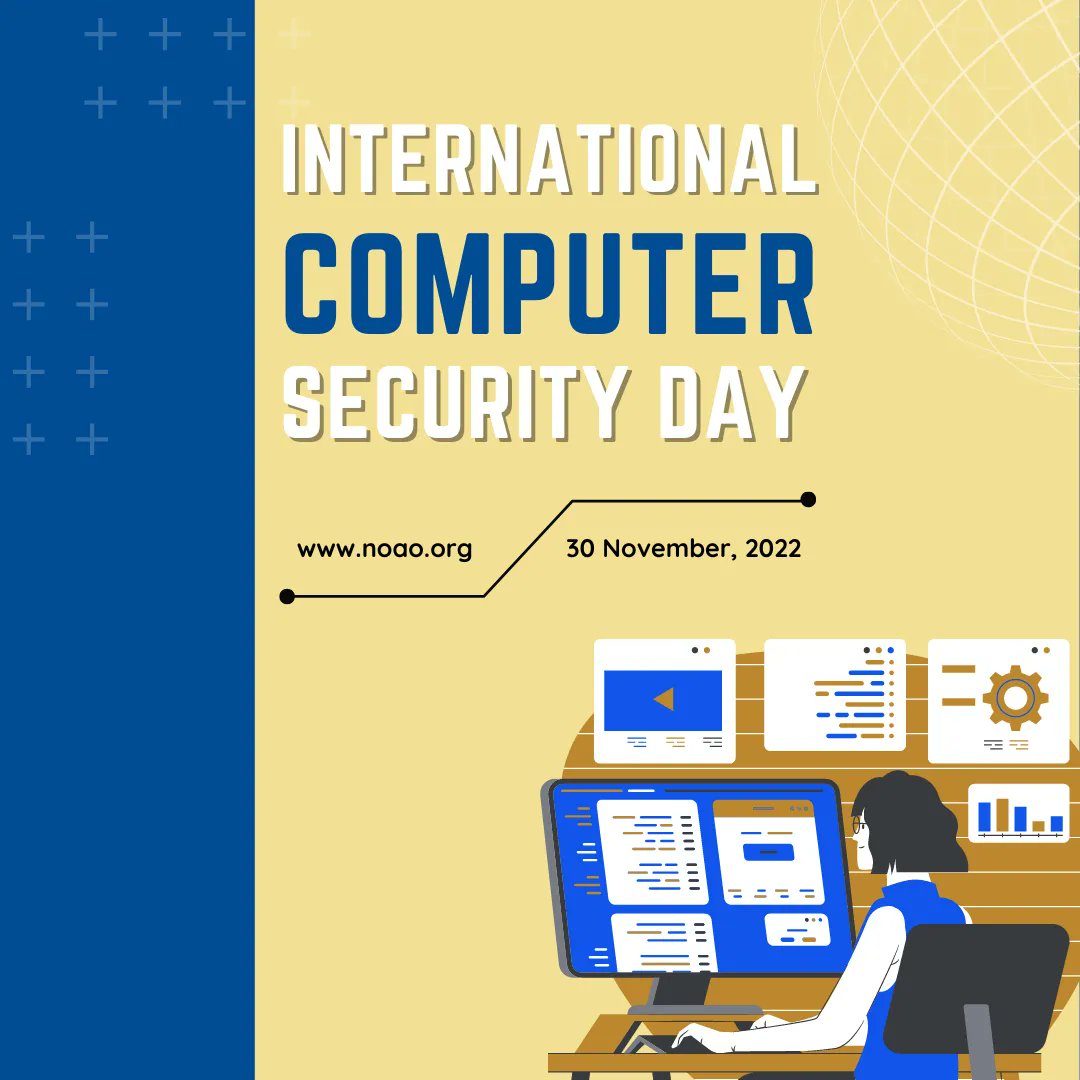 INTERNATIONAL
COMPUTER
SECURITY DAY

www.noao.org

30 November, 2022